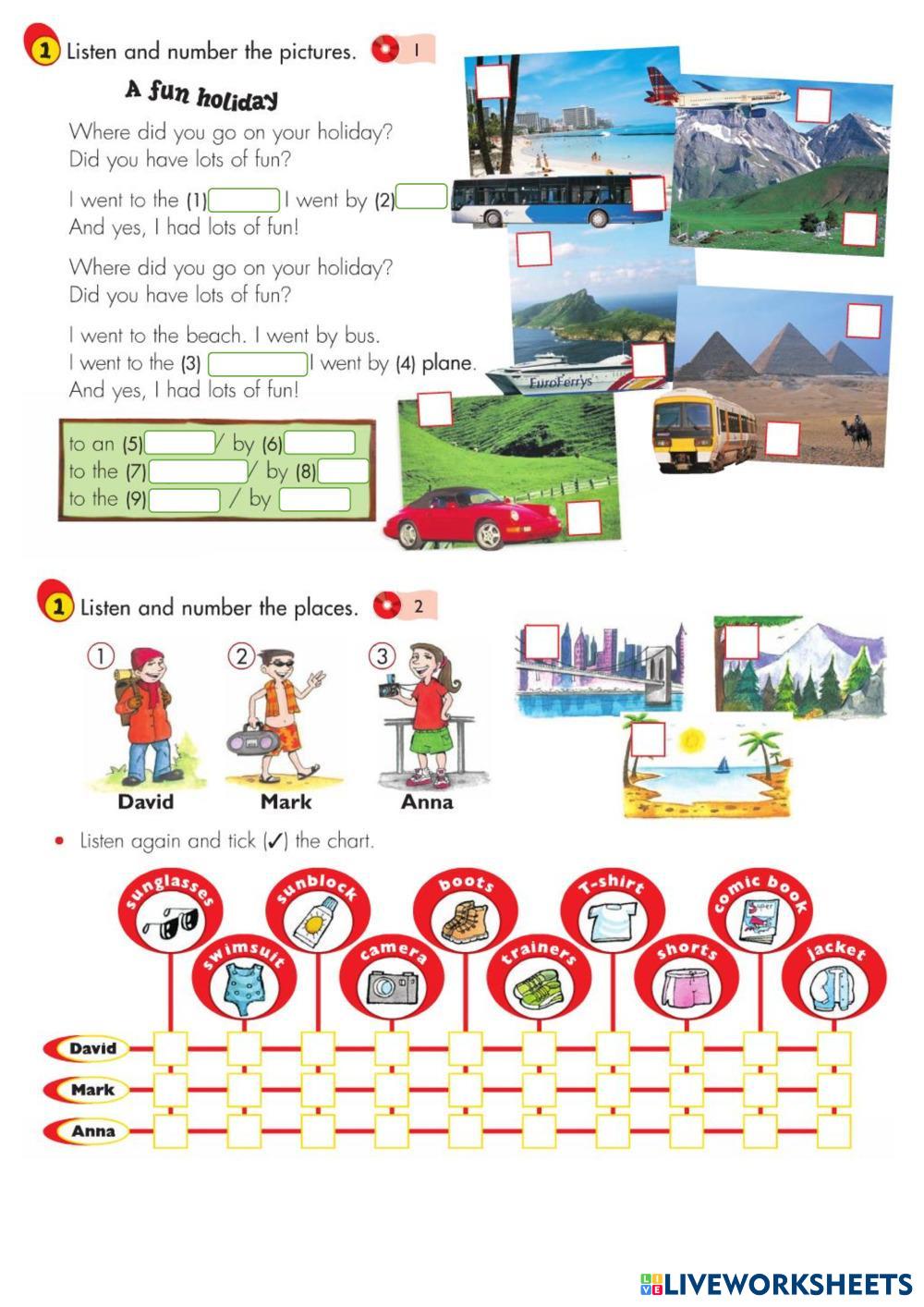 1 Listen and number the pictures. 1

A fun holiday

Where did you go on your holiday?
Did you have lots of fun?

I went to the (1) I went by (2)
And yes, I had lots of fun!

Where did you go on your holiday?
Did you have lots of fun?

I went to the beach. I went by bus.
I went to the (3) I went by (4) plane.
And yes, I had lots of fun!

to an (5) / by (6)
to the (7) / by (8)
to the (9) / by

EuroFerrys

1 Listen and number the places. 2

1 David
2 Mark
3 Anna

• Listen again and tick (✓) the chart.

sunglasses swimsuit sunblock camera boots trainers T-shirt shorts comic book jacket

David
Mark
Anna

LIVEWORKSHEETS